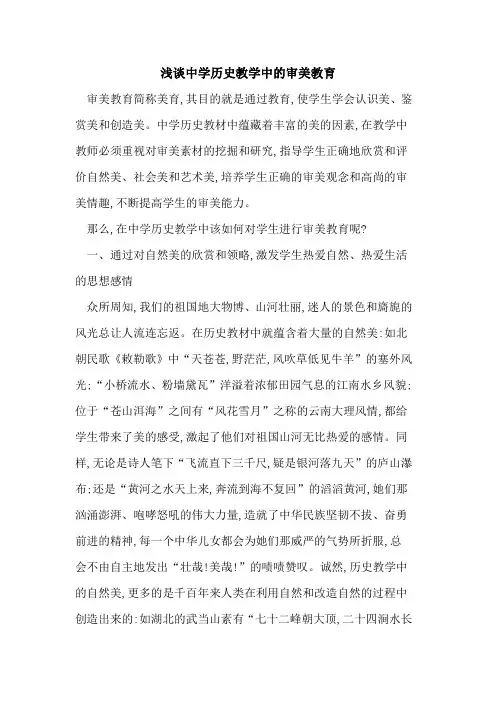 浅谈中学历史教学中的审美教育

审美教育简称美育，其目的就是通过教育，使学生学会认识美、鉴赏美和创造美。中学历史教材中蕴藏着丰富的美的因素，在教学中教师必须重视对审美素材的挖掘和研究，指导学生正确地欣赏和评价自然美、社会美和艺术美，培养学生正确的审美观念和高尚的审美情趣，不断提高学生的审美能力。

那么，在中学历史教学中该如何对学生进行审美教育呢？

一、通过对自然美的欣赏和领略，激发学生热爱自然、热爱生活的思想感情

众所周知，我们的祖国地大物博、山河壮丽，迷人的景色和旖旎的风光总让人流连忘返。在历史教材中就蕴含着大量的自然美：如北朝民歌《敕勒歌》中“天苍苍，野茫茫，风吹草低见牛羊”的塞外风光；“小桥流水、粉墙黛瓦”洋溢着浓郁田园气息的江南水乡风貌；位于“苍山洱海”之间有“风花雪月”之称的云南大理风情，都给学生带来了美的感受，激起了他们对祖国山河无比热爱的感情。同样，无论是诗人笔下“飞流直下三千尺，疑是银河落九天”的庐山瀑布；还是“黄河之水天上来，奔流到海不复回”的滔滔黄河，她们那汹涌澎湃、咆哮怒吼的伟大力量，造就了中华民族坚韧不拔、奋勇前进的精神，每一个中华儿女都会为她们那威严的气势所折服，总会不由自主地发出“壮哉！美哉！”的啧啧赞叹。诚然，历史教学中的自然美，更多的是千百年来人类在利用自然和改造自然的过程中创造出来的：如湖北的武当山素有“七十二峰朝大顶，二十四涧水长